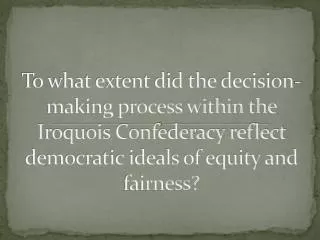 To what extent did the decision-making process within the Iroquois Confederacy reflect democratic ideals of equity and fairness?